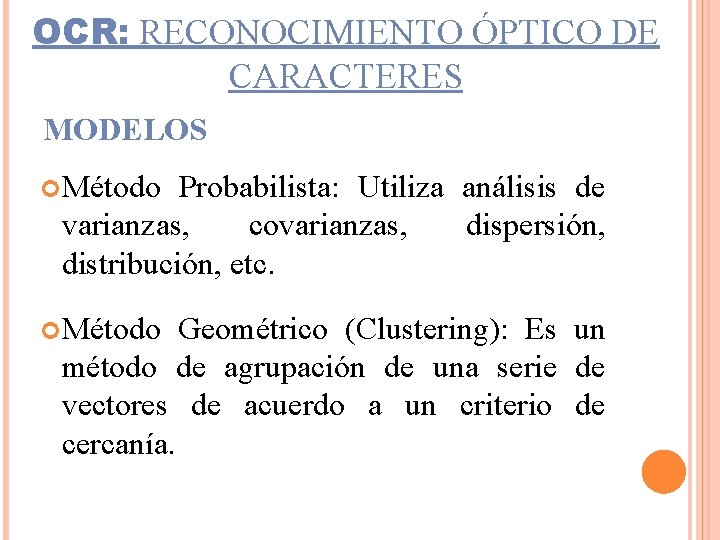 OCR: RECONOCIMIENTO ÓPTICO DE CARACTERES

MODELOS

Método Probabilista: Utiliza análisis de varianzas, covarianzas, dispersión, distribución, etc.

Método Geométrico (Clustering): Es un método de agrupación de una serie de vectores de acuerdo a un criterio de cercanía.